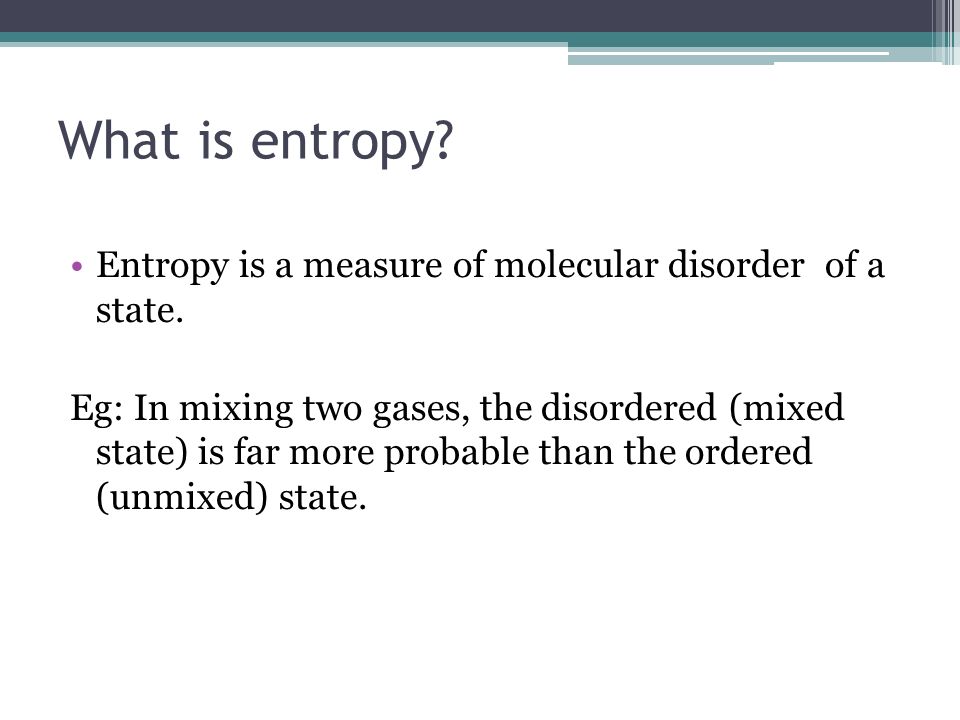 What is entropy?

• Entropy is a measure of molecular disorder  of a state.

Eg: In mixing two gases, the disordered (mixed state) is far more probable than the ordered (unmixed) state.